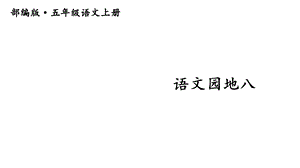 部编版·五年级语文上册

语文园地八